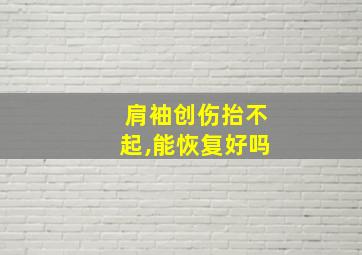 肩袖创伤抬不起,能恢复好吗